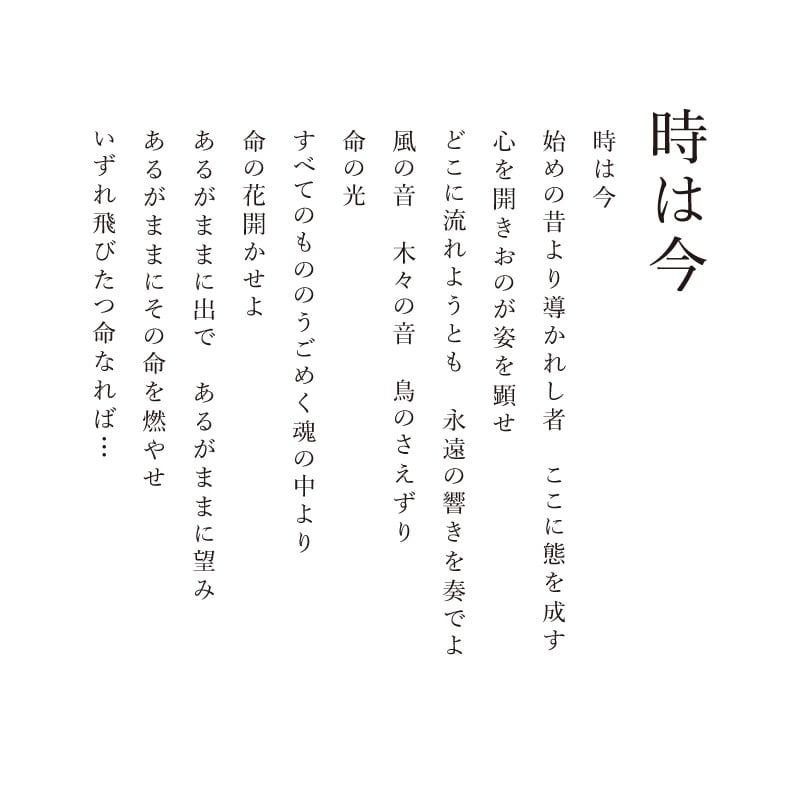 時は今

時は今
始めの昔より導かれし者　ここに態を成す
心を開きおのが姿を顕せ
どこに流れようとも　永遠の響きを奏でよ
風の音　木々の音　鳥のさえずり
命の光
すべてのもののうごめく魂の中より
命の花開かせよ
あるがままに出で　あるがままに望み
あるがままにその命を燃やせ
いずれ飛びたつ命なれば…